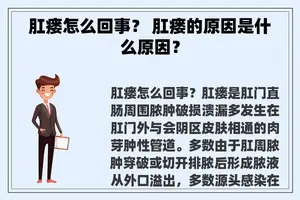 肛瘘怎么回事？ 肛瘘的原因是什么原因？

肛瘘怎么回事？肛瘘是肛门直肠周围脓肿破损溃漏多发生在肛门外与会阴区皮肤相通的肉芽肿性管道。多数由于肛周脓肿穿破或切开排脓后形成脓液从外口溢出，多数源头感染在